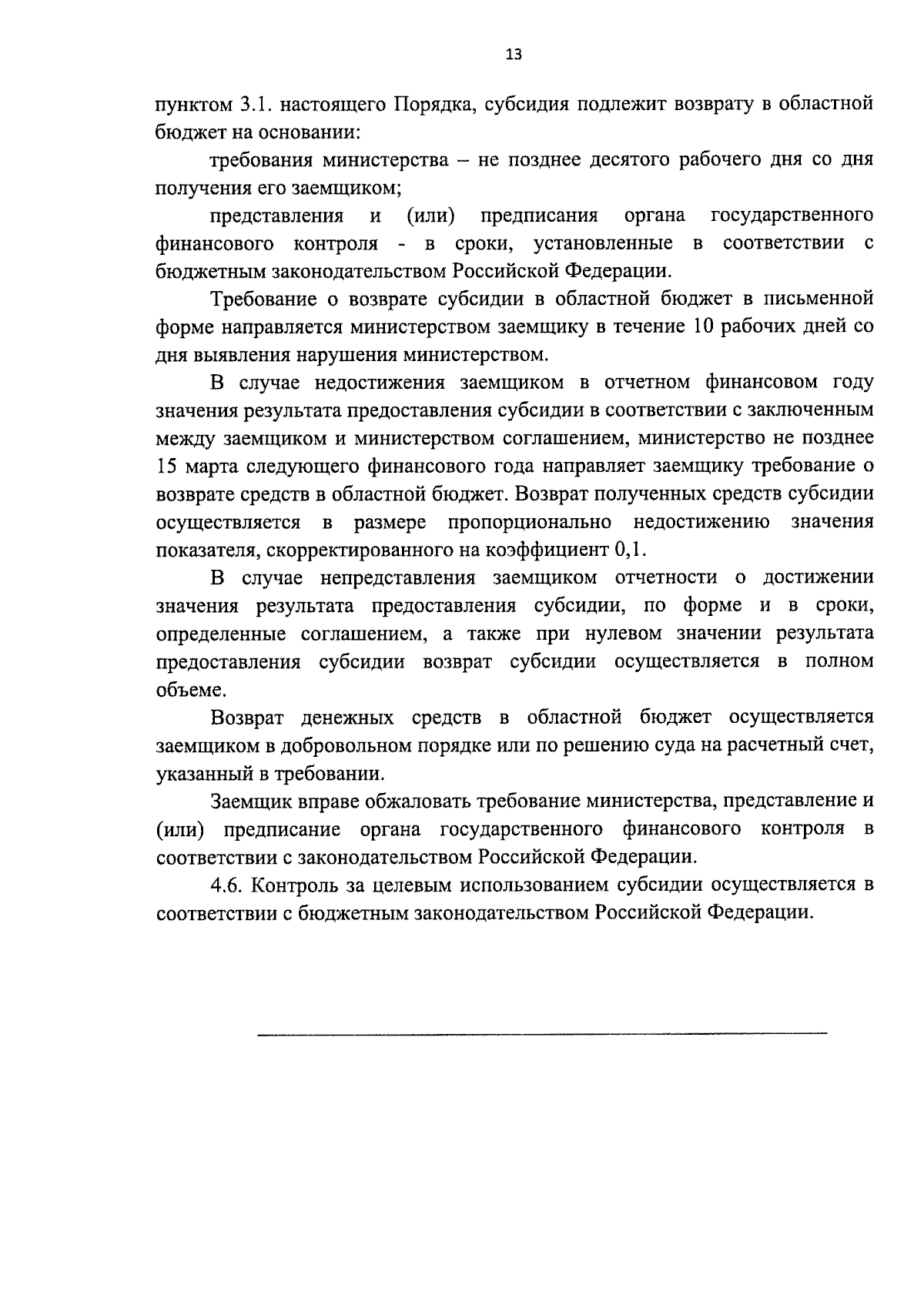 13

пунктом 3.1. настоящего Порядка, субсидия подлежит возврату в областной бюджет на основании:

требования министерства – не позднее десятого рабочего дня со дня получения его заемщиком;

представления и (или) предписания органа государственного финансового контроля - в сроки, установленные в соответствии с бюджетным законодательством Российской Федерации.

Требование о возврате субсидии в областной бюджет в письменной форме направляется министерством заемщику в течение 10 рабочих дней со дня выявления нарушения министерством.

В случае недостижения заемщиком в отчетном финансовом году значения результата предоставления субсидии в соответствии с заключенным между заемщиком и министерством соглашением, министерство не позднее 15 марта следующего финансового года направляет заемщику требование о возврате средств в областной бюджет. Возврат полученных средств субсидии осуществляется в размере пропорционально недостижению значения показателя, скорректированного на коэффициент 0,1.

В случае непредставления заемщиком отчетности о достижении значения результата предоставления субсидии, по форме и в сроки, определенные соглашением, а также при нулевом значении результата предоставления субсидии возврат субсидии осуществляется в полном объеме.

Возврат денежных средств в областной бюджет осуществляется заемщиком в добровольном порядке или по решению суда на расчетный счет, указанный в требовании.

Заемщик вправе обжаловать требование министерства, представление и (или) предписание органа государственного финансового контроля в соответствии с законодательством Российской Федерации.

4.6. Контроль за целевым использованием субсидии осуществляется в соответствии с бюджетным законодательством Российской Федерации.